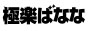 極楽ばなな